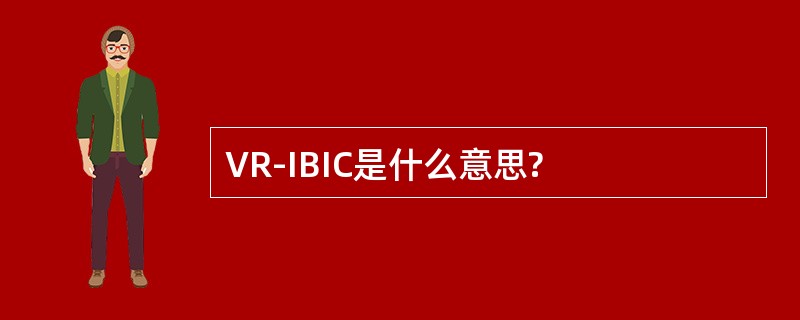 VR-IBIC是什么意思?